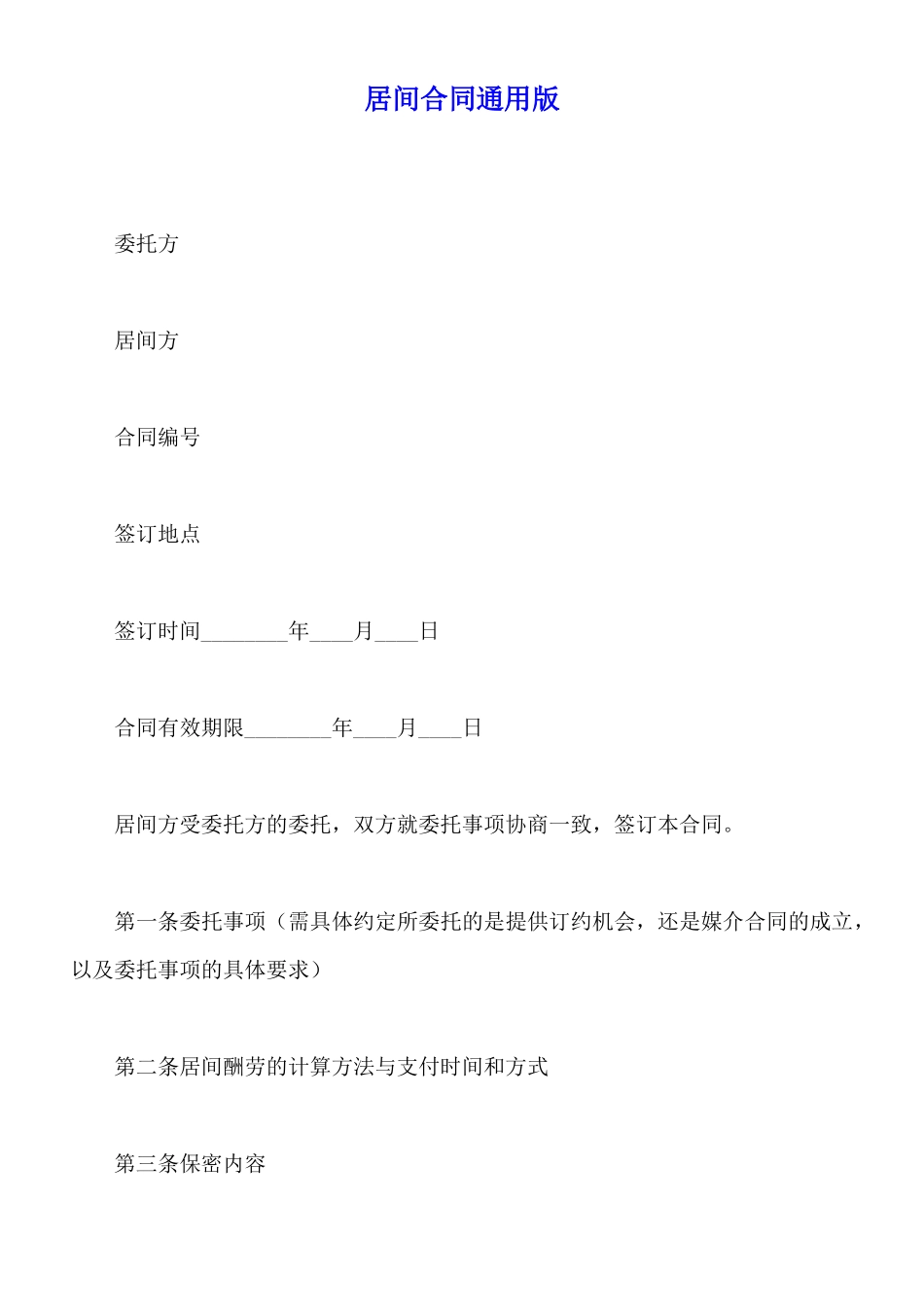 居间合同通用版

委托方

居间方

合同编号

签订地点

签订时间________年____月____日

合同有效期限________年____月____日

居间方受委托方的委托，双方就委托事项协商一致，签订本合同。

第一条委托事项（需具体约定所委托的是提供订约机会，还是媒介合同的成立，以及委托事项的具体要求）

第二条居间酬劳的计算方法与支付时间和方式

第三条保密内容